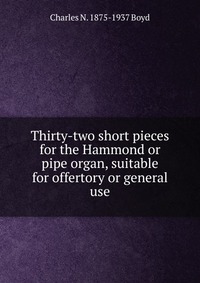 Charles N. 1875-1937 Boyd

Thirty-two short pieces for the Hammond or pipe organ, suitable for offertory or general use